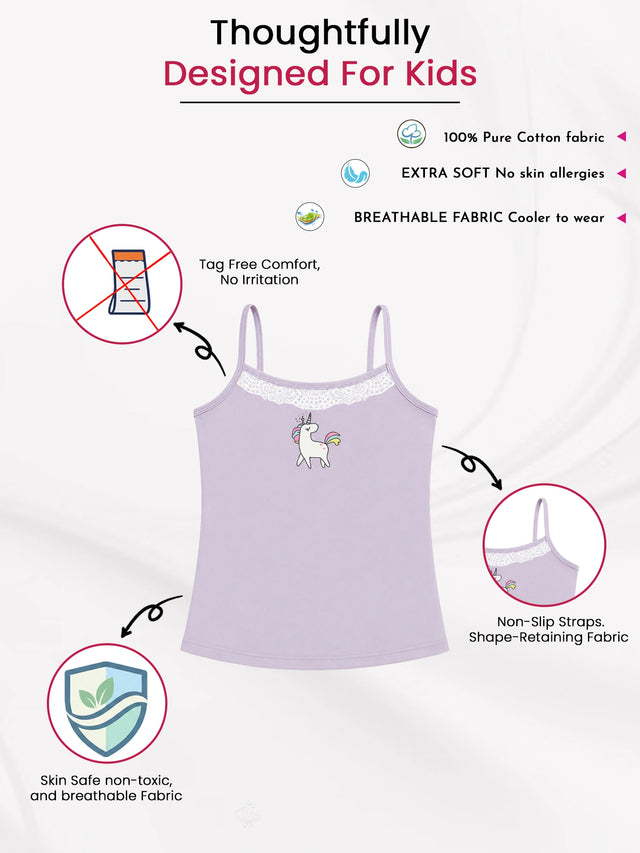 Thoughtfully
Designed For Kids

100% Pure Cotton fabric

EXTRA SOFT No skin allergies

BREATHABLE FABRIC Cooler to wear

Tag Free Comfort,
No Irritation

Non-Slip Straps.
Shape-Retaining Fabric

Skin Safe non-toxic,
and breathable Fabric